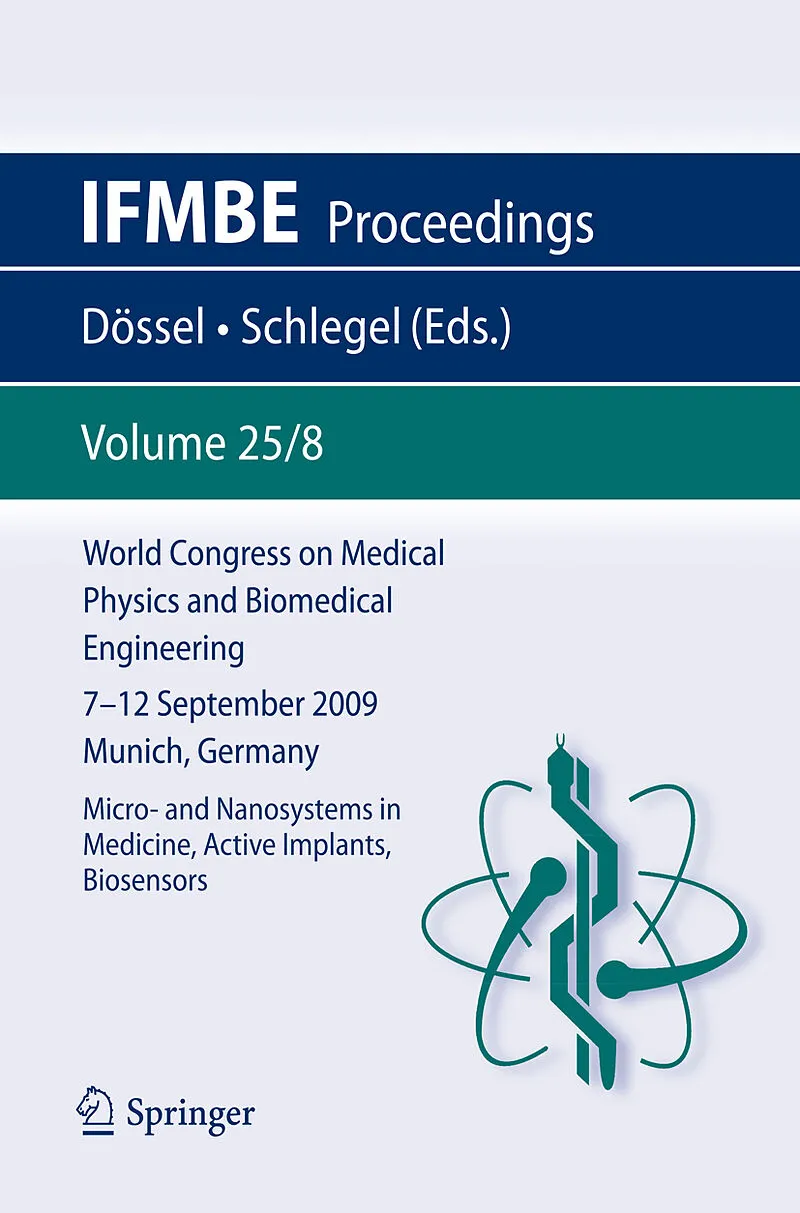 IFMBE Proceedings

Dössel • Schlegel (Eds.)

Volume 25/8

World Congress on Medical Physics and Biomedical Engineering

7–12 September 2009
Munich, Germany

Micro- and Nanosystems in Medicine, Active Implants, Biosensors

Springer